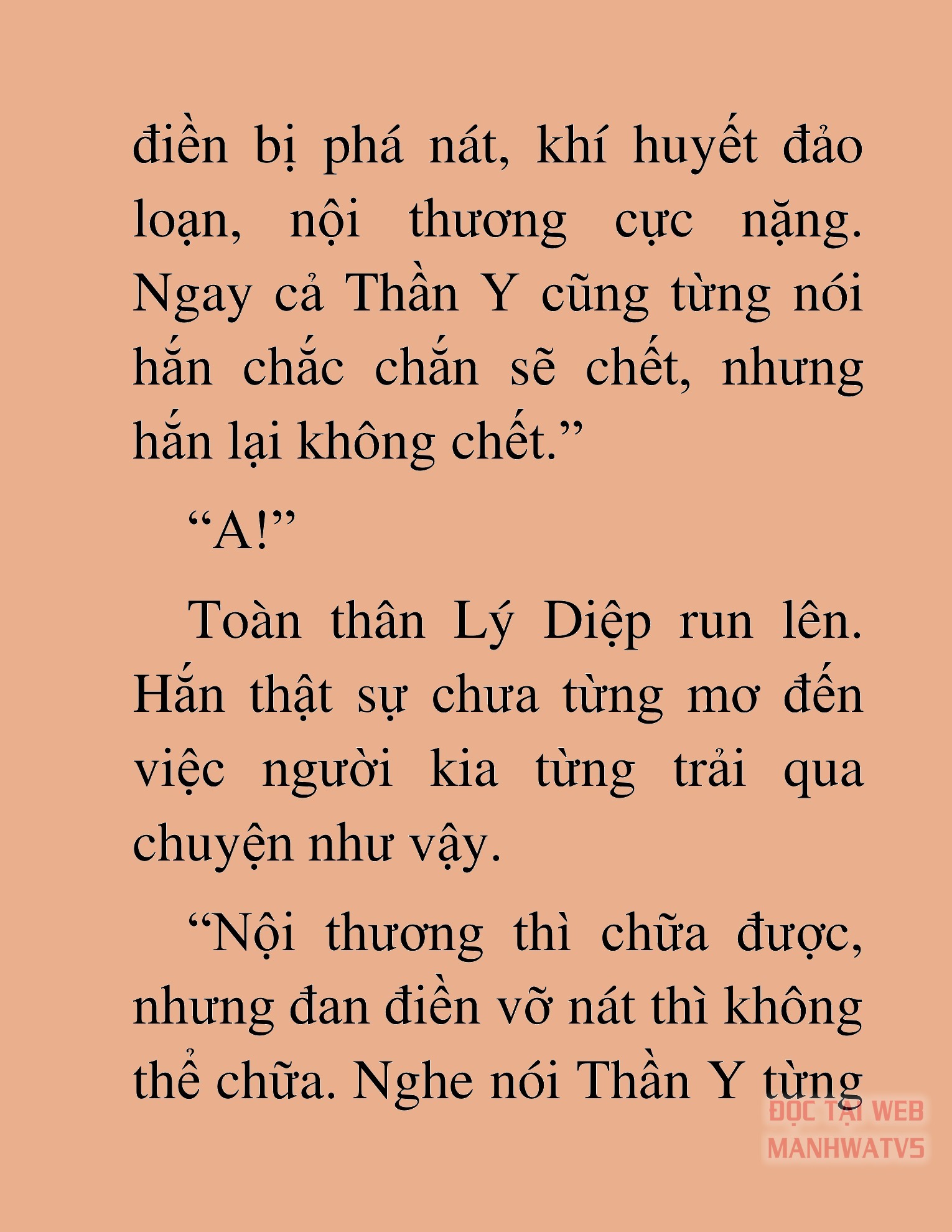 điền bị phá nát, khí huyết đảo loạn, nội thương cực nặng. Ngay cả Thần Y cũng từng nói hắn chắc chắn sẽ chết, nhưng hắn lại không chết.”

“A!”

Toàn thân Lý Diệp run lên. Hắn thật sự chưa từng mơ đến việc người kia từng trải qua chuyện như vậy.

“Nội thương thì chữa được, nhưng đan điền vỡ nát thì không thể chữa. Nghe nói Thần Y từng

ĐỌC TẠI WEB
MANHWATV5